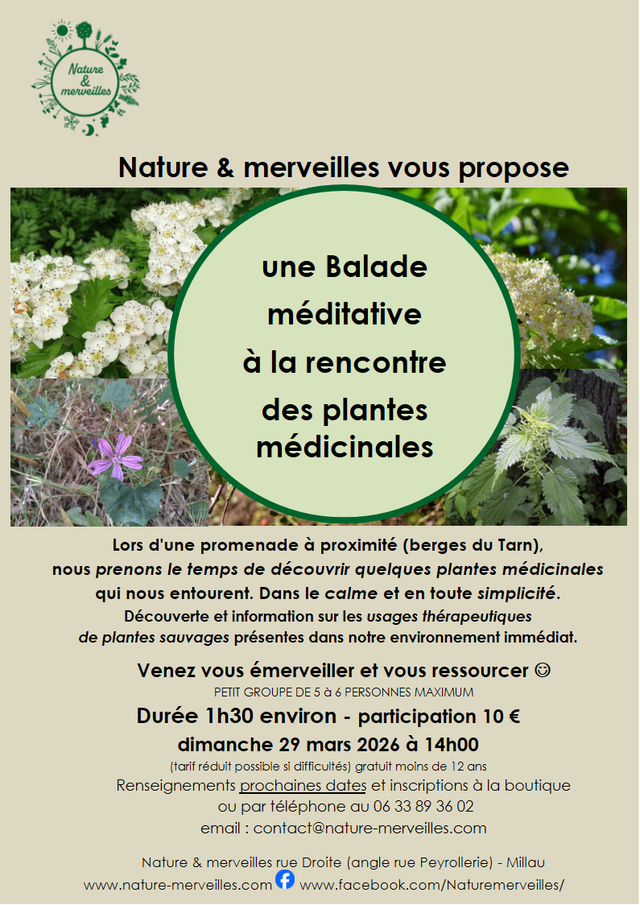 Nature & merveilles

Nature & merveilles vous propose

une Balade méditative à la rencontre des plantes médicinales

Lors d'une promenade à proximité (berges du Tarn), nous prenons le temps de découvrir quelques plantes médicinales qui nous entourent. Dans le calme et en toute simplicité.
Découverte et information sur les usages thérapeutiques de plantes sauvages présentes dans notre environnement immédiat.

Venez vous émerveiller et vous ressourcer ☺
PETIT GROUPE DE 5 à 6 PERSONNES MAXIMUM
Durée 1h30 environ - participation 10 €
dimanche 29 mars 2026 à 14h00
(tarif réduit possible si difficultés) gratuit moins de 12 ans
Renseignements prochaines dates et inscriptions à la boutique
ou par téléphone au 06 33 89 36 02
email : contact@nature-merveilles.com

Nature & merveilles rue Droite (angle rue Peyrollerie) - Millau
www.nature-merveilles.com www.facebook.com/Naturemerveilles/